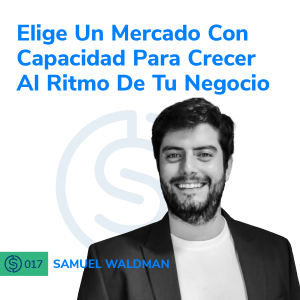 Elige Un Mercado Con Capacidad Para Crecer Al Ritmo De Tu Negocio

017 SAMUEL WALDMAN